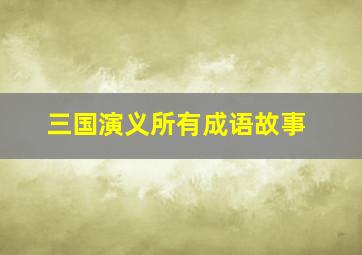 三国演义所有成语故事